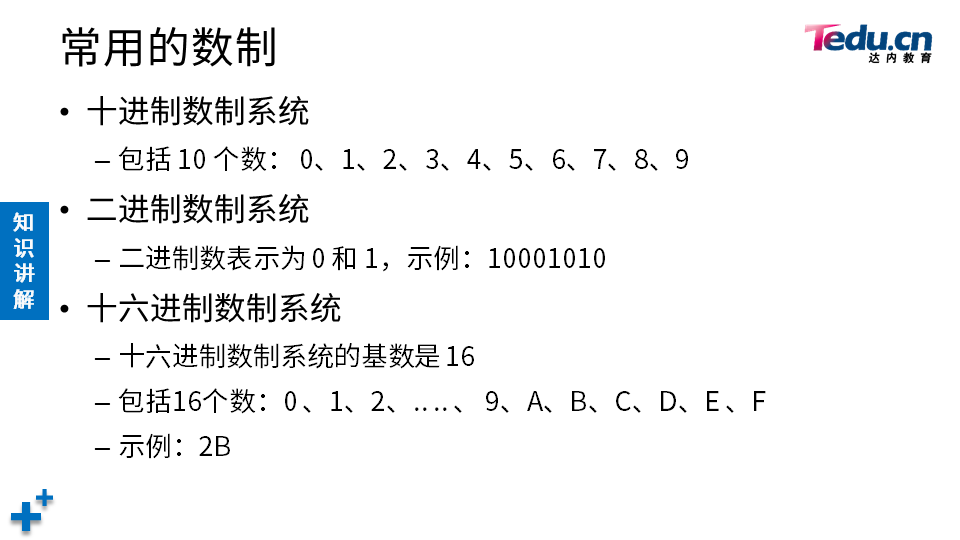 常用的数制

Tedu.cn
达内教育

知识讲解

• 十进制数制系统
- 包括10个数：0、1、2、3、4、5、6、7、8、9
• 二进制数制系统
- 二进制数表示为0和1，示例：10001010
• 十六进制数制系统
- 十六进制数制系统的基数是16
- 包括16个数：0、1、2、....、9、A、B、C、D、E、F
- 示例：2B